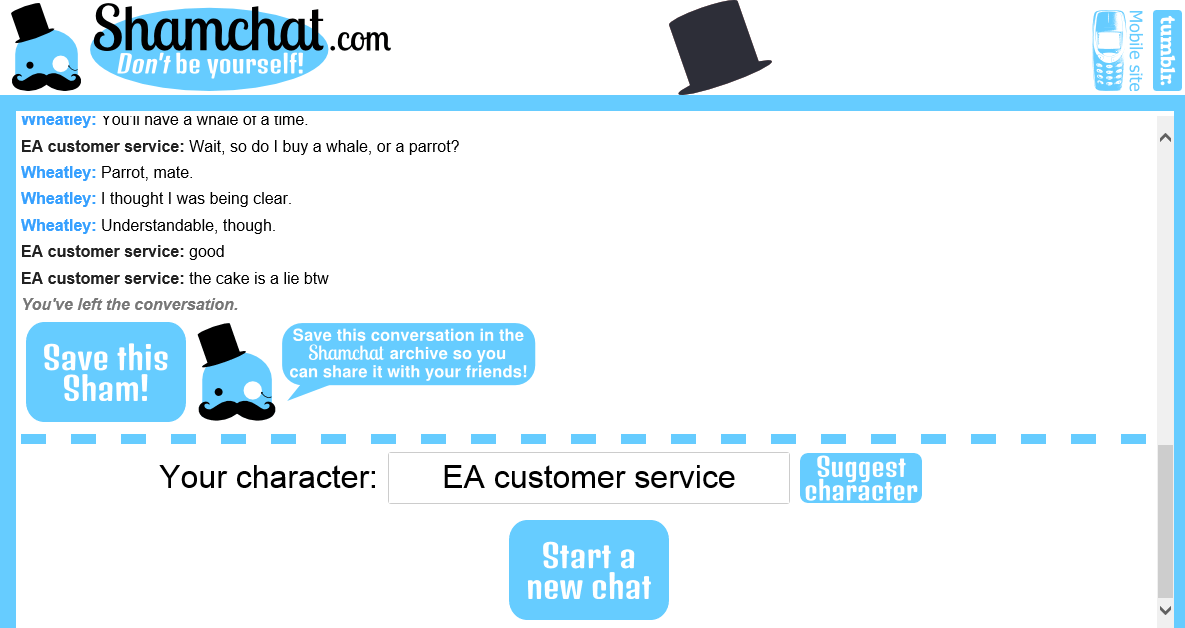 Shamchat.com
Don't be yourself!

Mobile site
tumblr.

Wheatley: You'll have a whale of a time.
EA customer service: Wait, so do I buy a whale, or a parrot?
Wheatley: Parrot, mate.
Wheatley: I thought I was being clear.
Wheatley: Understandable, though.
EA customer service: good
EA customer service: the cake is a lie btw
You've left the conversation.

Save this Sham!

Save this conversation in the Shamchat archive so you can share it with your friends!

Your character: EA customer service
Suggest character

Start a new chat